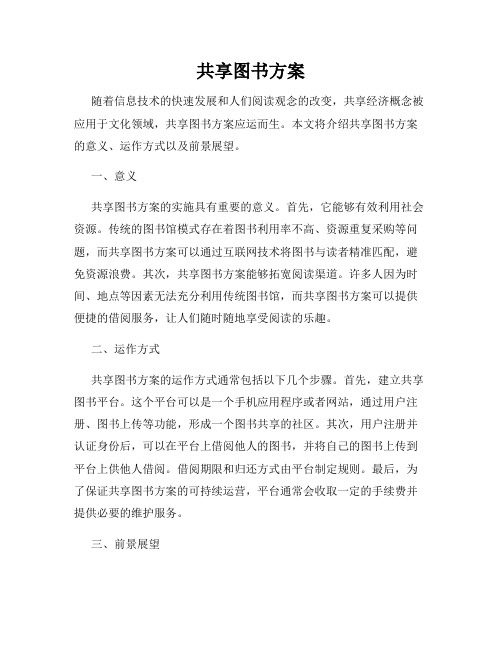 共享图书方案

随着信息技术的快速发展和人们阅读观念的改变，共享经济概念被应用于文化领域，共享图书方案应运而生。本文将介绍共享图书方案的意义、运作方式以及前景展望。

一、意义

共享图书方案的实施具有重要的意义。首先，它能够有效利用社会资源。传统的图书馆模式存在着图书利用率不高、资源重复采购等问题，而共享图书方案可以通过互联网技术将图书与读者精准匹配，避免资源浪费。其次，共享图书方案能够拓宽阅读渠道。许多人因为时间、地点等因素无法充分利用传统图书馆，而共享图书方案可以提供便捷的借阅服务，让人们随时随地享受阅读的乐趣。

二、运作方式

共享图书方案的运作方式通常包括以下几个步骤。首先，建立共享图书平台。这个平台可以是一个手机应用程序或者网站，通过用户注册、图书上传等功能，形成一个图书共享的社区。其次，用户注册并认证身份后，可以在平台上借阅他人的图书，并将自己的图书上传到平台上供他人借阅。借阅期限和归还方式由平台制定规则。最后，为了保证共享图书方案的可持续运营，平台通常会收取一定的手续费并提供必要的维护服务。

三、前景展望